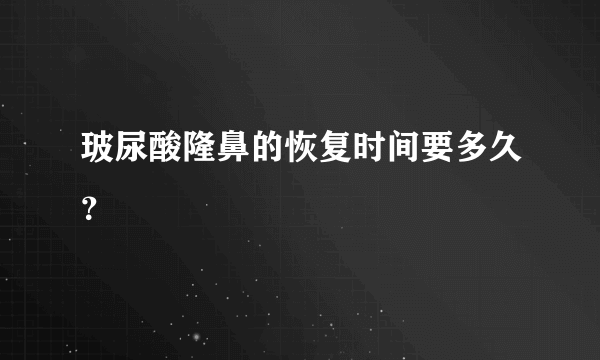 玻尿酸隆鼻的恢复时间要多久?